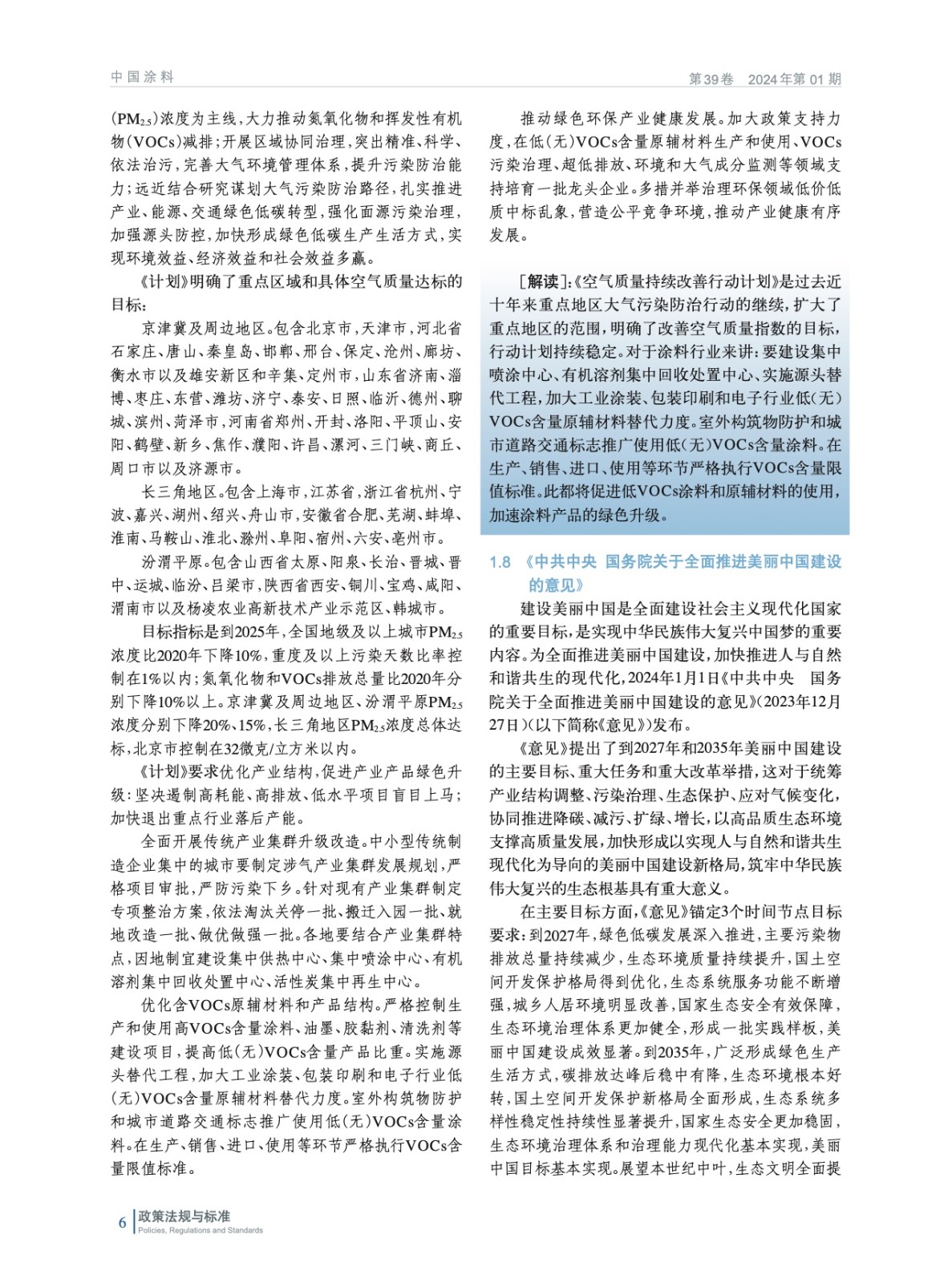 中国涂料

第39卷 2024年第01期

($PM_{2.5}$)浓度为主线，大力推动氮氧化物和挥发性有机物(VOCs)减排；开展区域协同治理，突出精准、科学、依法治污，完善大气环境管理体系，提升污染防治能力；远近结合研究谋划大气污染防治路径，扎实推进产业、能源、交通绿色低碳转型，强化面源污染治理，加强源头防控，加快形成绿色低碳生产生活方式，实现环境效益、经济效益和社会效益多赢。

《计划》明确了重点区域和具体空气质量达标的目标：

京津冀及周边地区。包含北京市，天津市，河北省石家庄、唐山、秦皇岛、邯郸、邢台、保定、沧州、廊坊、衡水市以及雄安新区和辛集、定州市，山东省济南、淄博、枣庄、东营、潍坊、济宁、泰安、日照、临沂、德州、聊城、滨州、菏泽市，河南省郑州、开封、洛阳、平顶山、安阳、鹤壁、新乡、焦作、濮阳、许昌、漯河、三门峡、商丘、周口市以及济源市。

长三角地区。包含上海市，江苏省，浙江省杭州、宁波、嘉兴、湖州、绍兴、舟山市，安徽省合肥、芜湖、蚌埠、淮南、马鞍山、淮北、滁州、阜阳、宿州、六安、亳州市。

汾渭平原。包含山西省太原、阳泉、长治、晋城、晋中、运城、临汾、吕梁市，陕西省西安、铜川、宝鸡、咸阳、渭南市以及杨凌农业高新技术产业示范区、韩城市。

目标指标是到2025年，全国地级及以上城市$PM_{2.5}$浓度比2020年下降10%，重度及以上污染天数比率控制在1%以内；氮氧化物和VOCs排放总量比2020年分别下降10%以上。京津冀及周边地区、汾渭平原$PM_{2.5}$浓度分别下降20%、15%，长三角地区$PM_{2.5}$浓度总体达标，北京市控制在32微克/立方米以内。

《计划》要求优化产业结构，促进产业产品绿色升级：坚决遏制高耗能、高排放、低水平项目盲目上马；加快退出重点行业落后产能。

全面开展传统产业集群升级改造。中小型传统制造企业集中的城市要制定涉气产业集群发展规划，严格项目审批，严防污染下乡。针对现有产业集群制定专项整治方案，依法淘汰关停一批、搬迁入园一批、就地改造一批、做优做强一批。各地要结合产业集群特点，因地制宜建设集中供热中心、集中喷涂中心、有机溶剂集中回收处置中心、活性炭集中再生中心。

优化含VOCs原辅材料和产品结构。严格控制生产和使用高VOCs含量涂料、油墨、胶黏剂、清洗剂等建设项目，提高低(无)VOCs含量产品比重。实施源头替代工程，加大工业涂装、包装印刷和电子行业低(无)VOCs含量原辅材料替代力度。室外构筑物防护和城市道路交通标志推广使用低(无)VOCs含量涂料。在生产、销售、进口、使用等环节严格执行VOCs含量限值标准。

推动绿色环保产业健康发展。加大政策支持力度，在低(无)VOCs含量原辅材料生产和使用、VOCs污染治理、超低排放、环境和大气成分监测等领域支持培育一批龙头企业。多措并举治理环保领域低价低质中标乱象，营造公平竞争环境，推动产业健康有序发展。

[解读]：《空气质量持续改善行动计划》是过去近十年来重点地区大气污染防治行动的继续，扩大了重点地区的范围，明确了改善空气质量指数的目标，行动计划持续稳定。对于涂料行业来讲：要建设集中喷涂中心、有机溶剂集中回收处置中心、实施源头替代工程，加大工业涂装、包装印刷和电子行业低(无)VOCs含量原辅材料替代力度。室外构筑物防护和城市道路交通标志推广使用低(无)VOCs含量涂料。在生产、销售、进口、使用等环节严格执行VOCs含量限值标准。此都将促进低VOCs涂料和原辅材料的使用，加速涂料产品的绿色升级。

1.8 《中共中央 国务院关于全面推进美丽中国建设的意见》

建设美丽中国是全面建设社会主义现代化国家的重要目标，是实现中华民族伟大复兴中国梦的重要内容。为全面推进美丽中国建设，加快推进人与自然和谐共生的现代化，2024年1月1日《中共中央 国务院关于全面推进美丽中国建设的意见》(2023年12月27日)(以下简称《意见》)发布。

《意见》提出了到2027年和2035年美丽中国建设的主要目标、重大任务和重大改革举措，这对于统筹产业结构调整、污染治理、生态保护、应对气候变化，协同推进降碳、减污、扩绿、增长，以高品质生态环境支撑高质量发展，加快形成以实现人与自然和谐共生现代化为导向的美丽中国建设新格局，筑牢中华民族伟大复兴的生态根基具有重大意义。

在主要目标方面，《意见》锚定3个时间节点目标要求：到2027年，绿色低碳发展深入推进，主要污染物排放总量持续减少，生态环境质量持续提升，国土空间开发保护格局得到优化，生态系统服务功能不断增强，城乡人居环境明显改善，国家生态安全有效保障，生态环境治理体系更加健全，形成一批实践样板，美丽中国建设成效显著。到2035年，广泛形成绿色生产生活方式，碳排放达峰后稳中有降，生态环境根本好转，国土空间开发保护新格局全面形成，生态系统多样性稳定性持续性显著提升，国家生态安全更加稳固，生态环境治理体系和治理能力现代化基本实现，美丽中国目标基本实现。展望本世纪中叶，生态文明全面提

6 政策法规与标准
Policies, Regulations and Standards